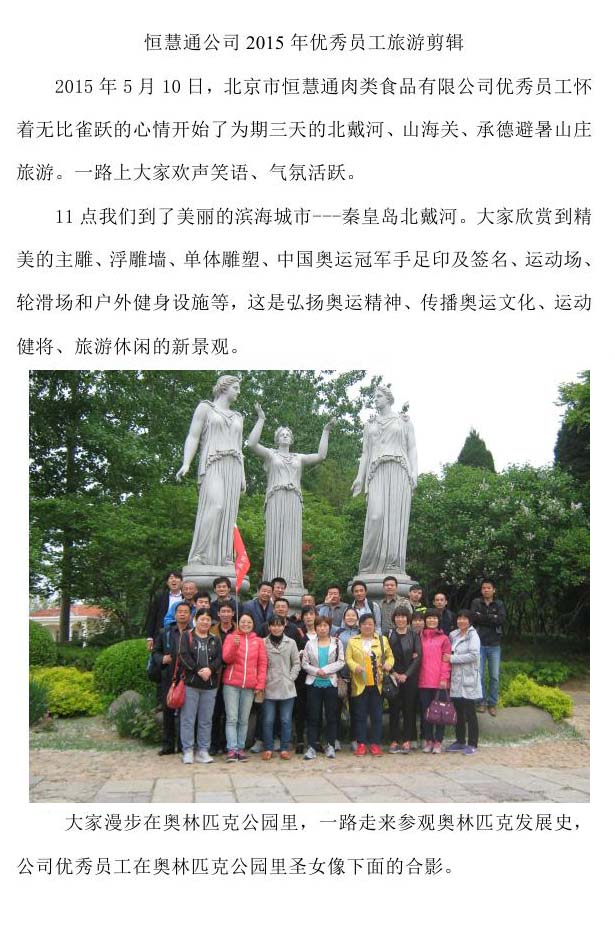 恒慧通公司2015年优秀员工旅游剪辑

2015年5月10日，北京市恒慧通肉类食品有限公司优秀员工怀着无比雀跃的心情开始了为期三天的北戴河、山海关、承德避暑山庄旅游。一路上大家欢声笑语、气氛活跃。

11点我们到了美丽的滨海城市---秦皇岛北戴河。大家欣赏到精美的主雕、浮雕墙、单体雕塑、中国奥运冠军手足印及签名、运动场、轮滑场和户外健身设施等，这是弘扬奥运精神、传播奥运文化、运动健将、旅游休闲的新景观。

大家漫步在奥林匹克公园里，一路走来参观奥林匹克发展史，公司优秀员工在奥林匹克公园里圣女像下面的合影。